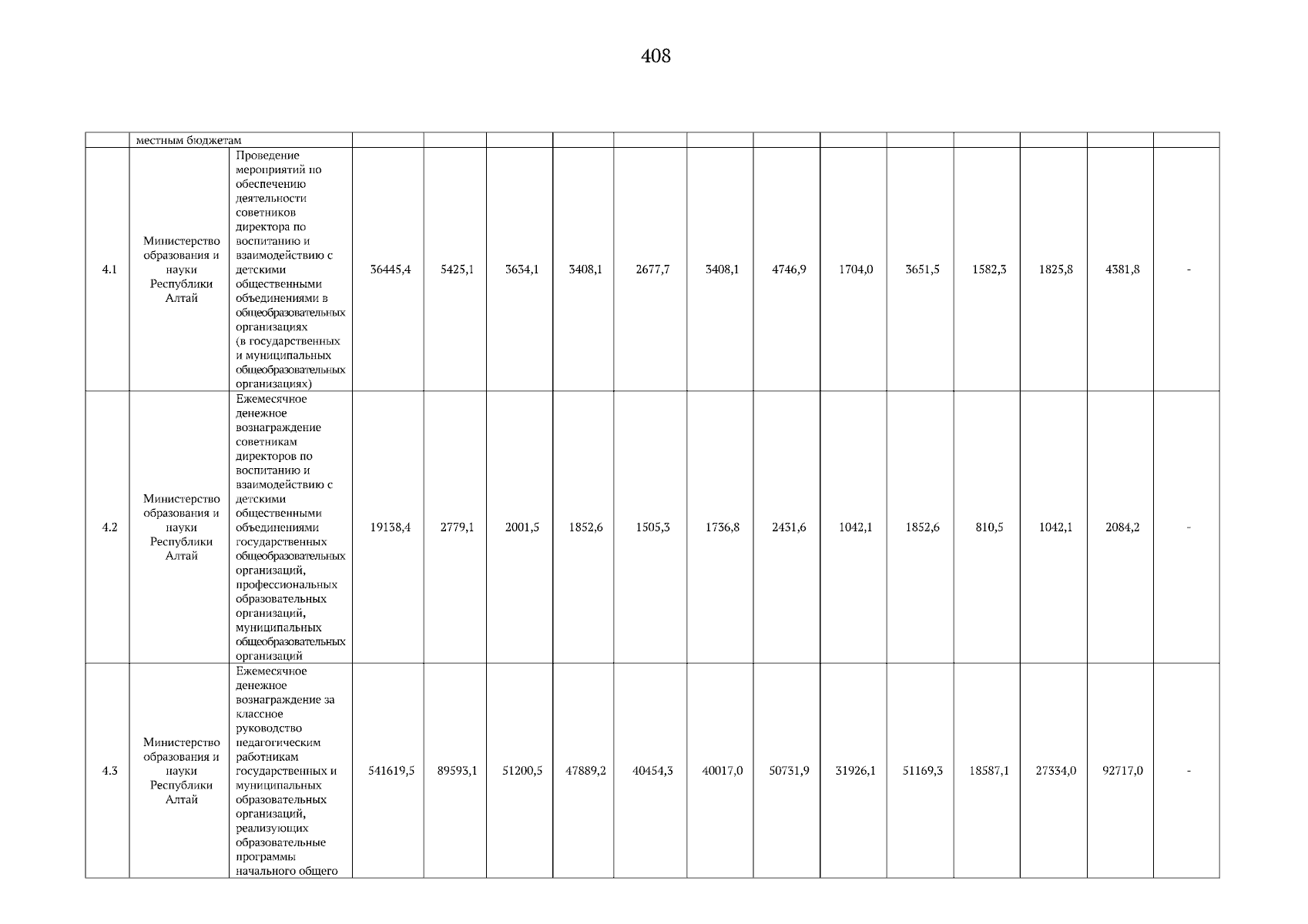 408

|  | местным бюджетам |  |  |  |  |  |  |  |  |  |  |  |  |  |  |
|---|---|---|---|---|---|---|---|---|---|---|---|---|---|---|---|
| 4.1 | Министерство образования и науки Республики Алтай | Проведение мероприятий по обеспечению деятельности советников директора по воспитанию и взаимодействию с детскими общественными объединениями в общеобразовательных организациях (в государственных и муниципальных общеобразовательных организациях) | 36445,4 | 5425,1 | 3634,1 | 3408,1 | 2677,7 | 3408,1 | 4746,9 | 1704,0 | 3651,5 | 1582,3 | 1825,8 | 4381,8 | - |
| 4.2 | Министерство образования и науки Республики Алтай | Ежемесячное денежное вознаграждение советникам директоров по воспитанию и взаимодействию с детскими общественными объединениями государственных общеобразовательных организаций, профессиональных образовательных организаций, муниципальных общеобразовательных организаций | 19138,4 | 2779,1 | 2001,5 | 1852,6 | 1505,3 | 1736,8 | 2431,6 | 1042,1 | 1852,6 | 810,5 | 1042,1 | 2084,2 | - |
| 4.3 | Министерство образования и науки Республики Алтай | Ежемесячное денежное вознаграждение за классное руководство педагогическим работникам государственных и муниципальных образовательных организаций, реализующих образовательные программы начального общего | 541619,5 | 89593,1 | 51200,5 | 47889,2 | 40454,3 | 40017,0 | 50731,9 | 31926,1 | 51169,3 | 18587,1 | 27334,0 | 92717,0 | - |